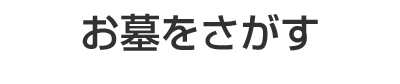 お墓をさがす